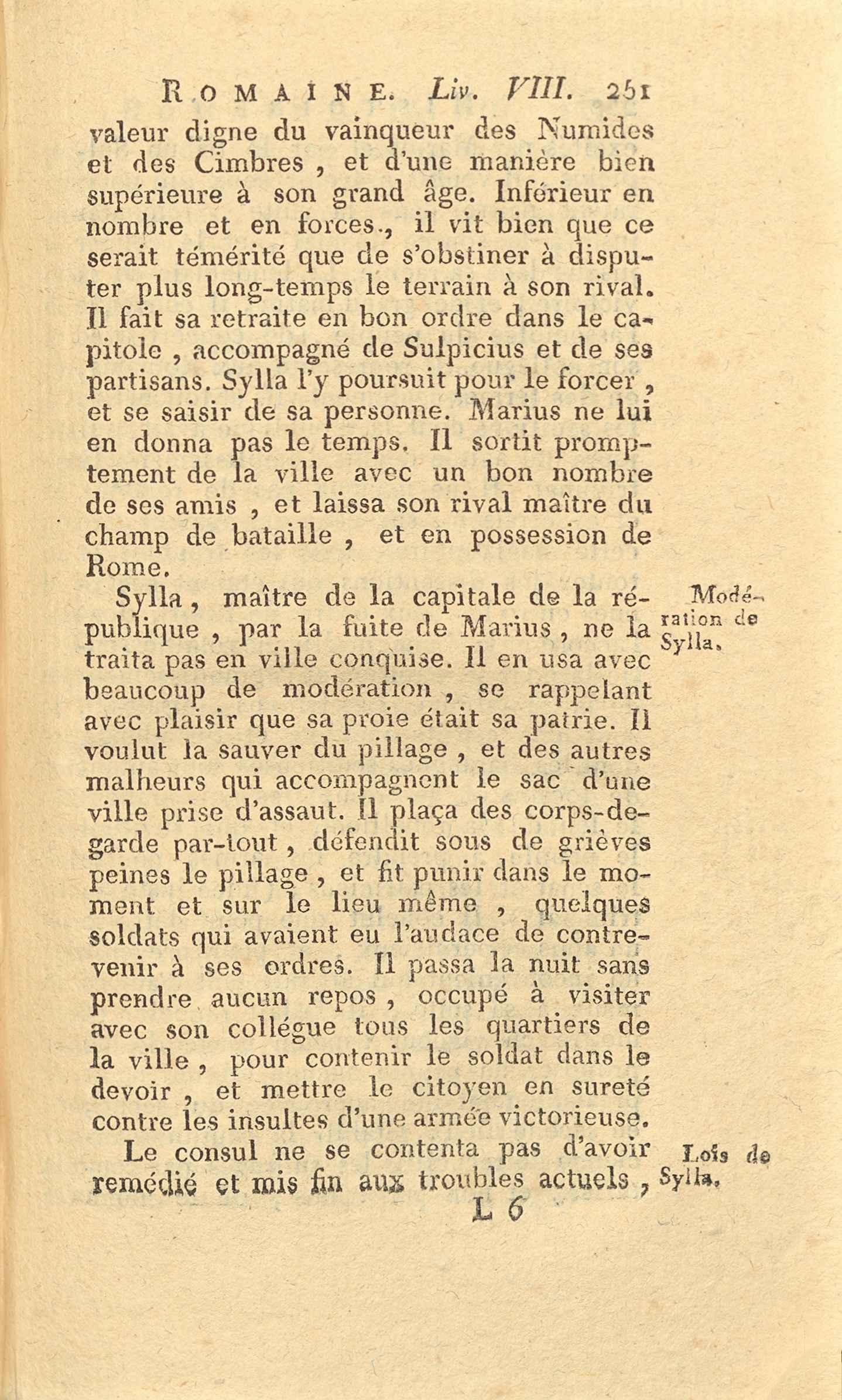 ROMAINE. Liv. VIII. 251

valeur digne du vainqueur des Numides et des Cimbres, et d'une manière bien supérieure à son grand âge. Inférieur en nombre et en forces., il vit bien que ce serait témérité que de s'obstiner à disputer plus long-temps le terrain à son rival. Il fait sa retraite en bon ordre dans le capitole, accompagné de Sulpicius et de ses partisans. Sylla l'y poursuit pour le forcer, et se saisir de sa personne. Marius ne lui en donna pas le temps. Il sortit promptement de la ville avec un bon nombre de ses amis, et laissa son rival maître du champ de bataille, et en possession de Rome.

Modération de Sylla.

Sylla, maître de la capitale de la république, par la fuite de Marius, ne la traita pas en ville conquise. Il en usa avec beaucoup de modération, se rappelant avec plaisir que sa proie était sa patrie. Il voulut la sauver du pillage, et des autres malheurs qui accompagnent le sac d'une ville prise d'assaut. Il plaça des corps-de-garde par-tout, défendit sous de grièves peines le pillage, et fit punir dans le moment et sur le lieu même, quelques soldats qui avaient eu l'audace de contrevenir à ses ordres. Il passa la nuit sans prendre aucun repos, occupé à visiter avec son collégue tous les quartiers de la ville, pour contenir le soldat dans le devoir, et mettre le citoyen en sureté contre les insultes d'une armée victorieuse.

Lois de Sylla.

Le consul ne se contenta pas d'avoir remédié et mis fin aux troubles actuels,

L 6